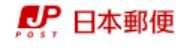 JP
POST
日本郵便